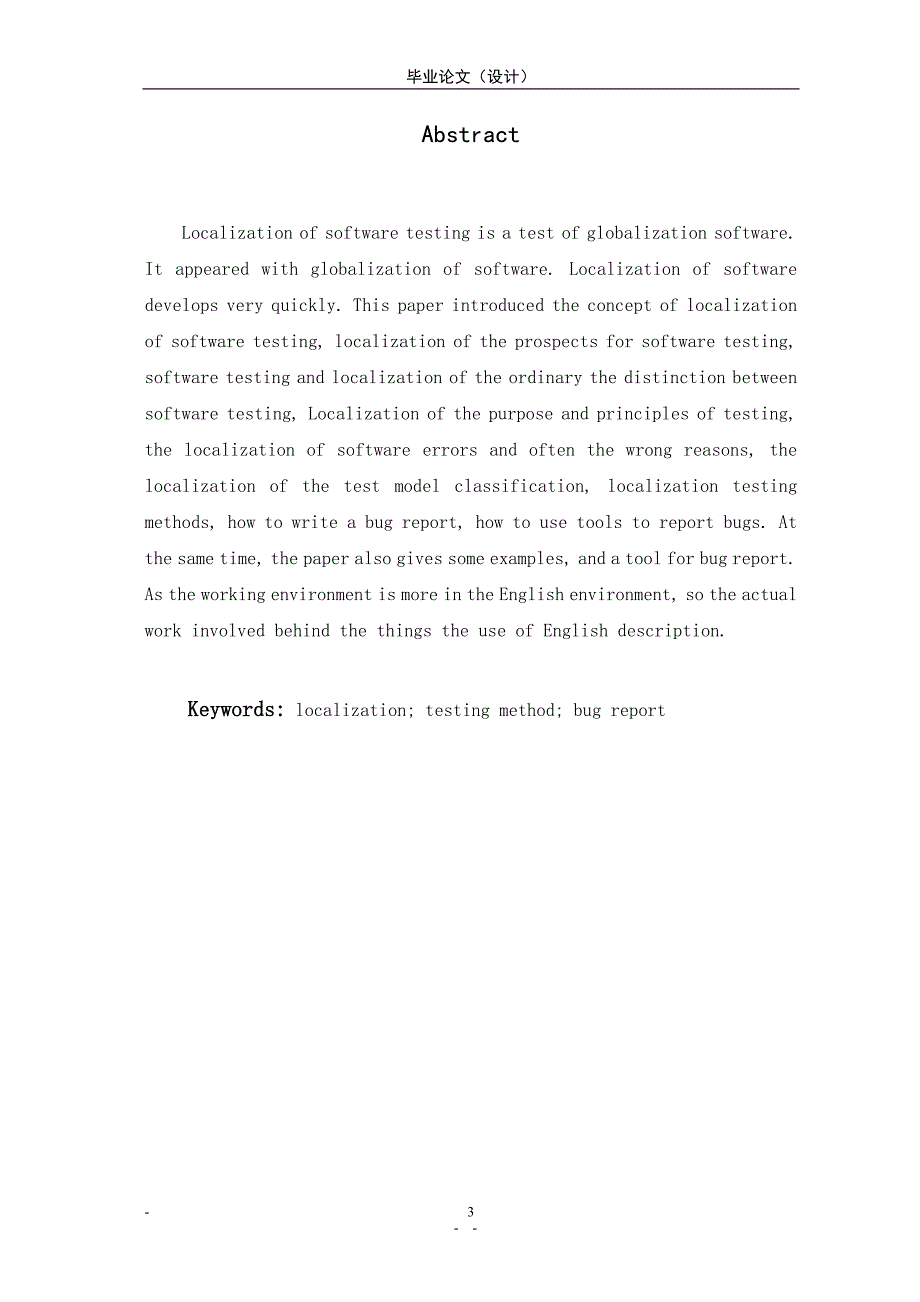 毕业论文（设计）

Abstract

Localization of software testing is a test of globalization software. It appeared with globalization of software. Localization of software develops very quickly. This paper introduced the concept of localization of software testing, localization of the prospects for software testing, software testing and localization of the ordinary the distinction between software testing, Localization of the purpose and principles of testing, the localization of software errors and often the wrong reasons, the localization of the test model classification, localization testing methods, how to write a bug report, how to use tools to report bugs. At the same time, the paper also gives some examples, and a tool for bug report. As the working environment is more in the English environment, so the actual work involved behind the things the use of English description.

Keywords: localization; testing method; bug report

- 3
- -